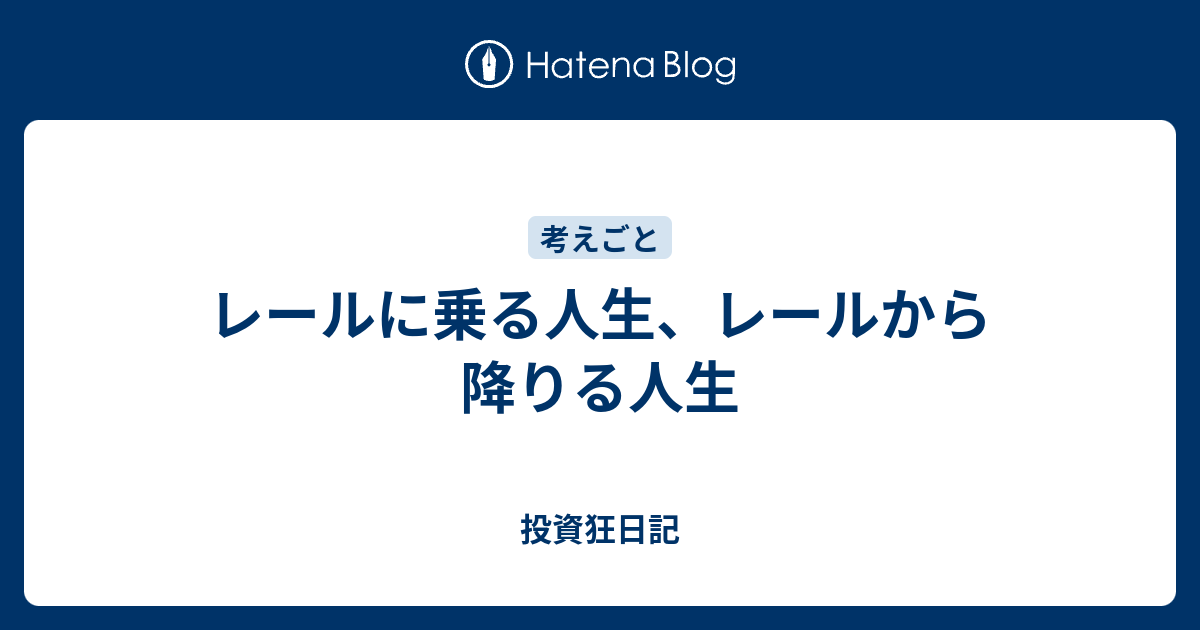 Hatena Blog

考えごと

レールに乗る人生、レールから降りる人生

投資狂日記